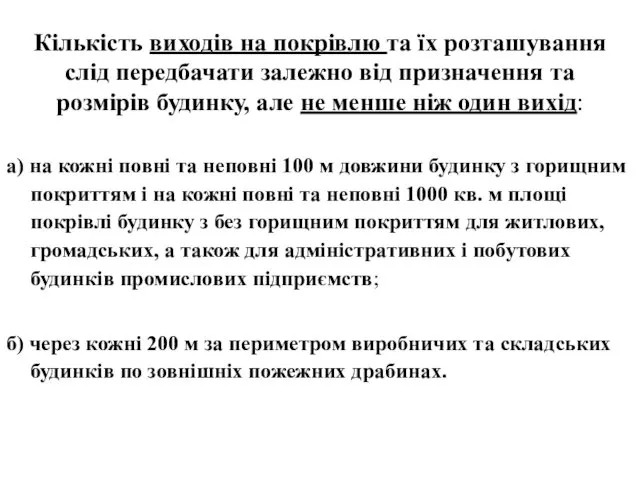 Кількість виходів на покрівлю та їх розташування слід передбачати залежно від призначення та розмірів будинку, але не менше ніж один вихід:

а) на кожні повні та неповні 100 м довжини будинку з горищним покриттям і на кожні повні та неповні 1000 кв. м площі покрівлі будинку з без горищним покриттям для житлових, громадських, а також для адміністративних і побутових будинків промислових підприємств;

б) через кожні 200 м за периметром виробничих та складських будинків по зовнішніх пожежних драбинах.